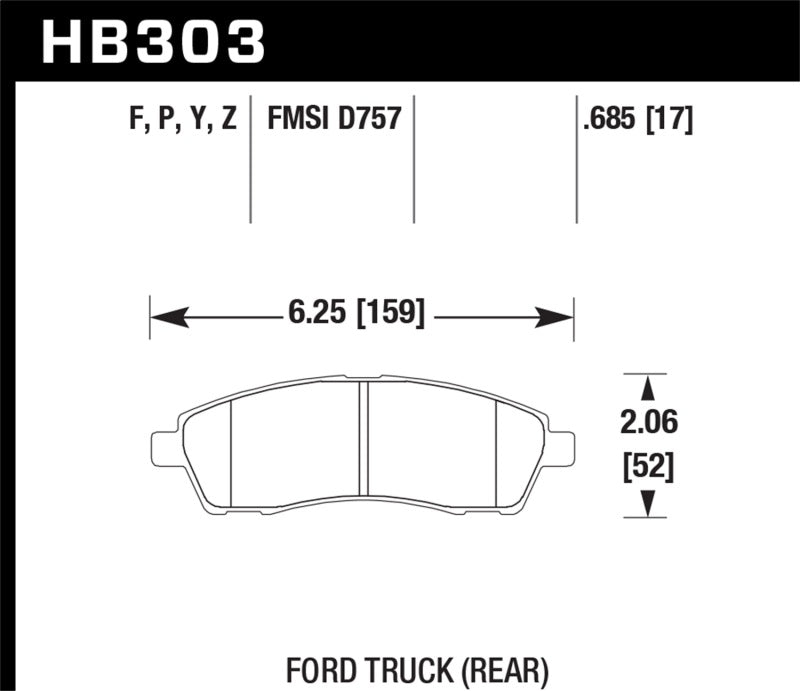 HB303

F, P, Y, Z

FMSI D757

.685 [17]

6.25 [159]

2.06 [52]

FORD TRUCK (REAR)